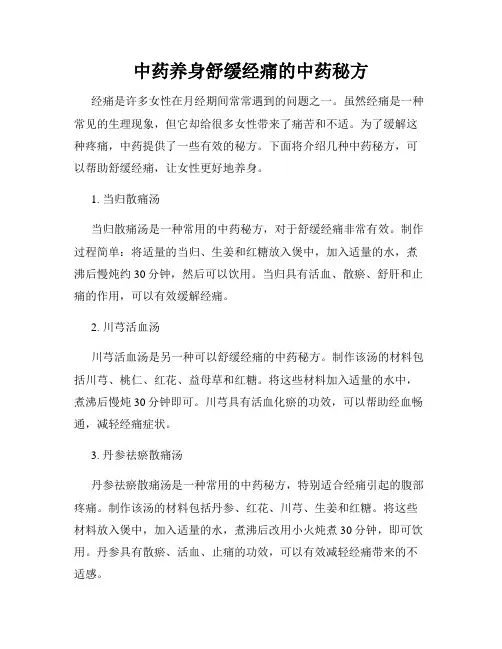 中药养身舒缓经痛的中药秘方

经痛是许多女性在月经期间常常遇到的问题之一。虽然经痛是一种常见的生理现象，但它却给很多女性带来了痛苦和不适。为了缓解这种疼痛，中药提供了一些有效的秘方。下面将介绍几种中药秘方，可以帮助舒缓经痛，让女性更好地养身。

1. 当归散痛汤

当归散痛汤是一种常用的中药秘方，对于舒缓经痛非常有效。制作过程简单：将适量的当归、生姜和红糖放入煲中，加入适量的水，煮沸后慢炖约 30 分钟，然后可以饮用。当归具有活血、散瘀、舒肝和止痛的作用，可以有效缓解经痛。

2. 川芎活血汤

川芎活血汤是另一种可以舒缓经痛的中药秘方。制作该汤的材料包括川芎、桃仁、红花、益母草和红糖。将这些材料加入适量的水中，煮沸后慢炖 30 分钟即可。川芎具有活血化瘀的功效，可以帮助经血畅通，减轻经痛症状。

3. 丹参祛瘀散痛汤

丹参祛瘀散痛汤是一种常用的中药秘方，特别适合经痛引起的腹部疼痛。制作该汤的材料包括丹参、红花、川芎、生姜和红糖。将这些材料放入煲中，加入适量的水，煮沸后改用小火炖煮 30 分钟，即可饮用。丹参具有散瘀、活血、止痛的功效，可以有效减轻经痛带来的不适感。